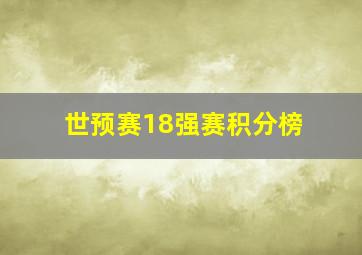 世预赛18强赛积分榜